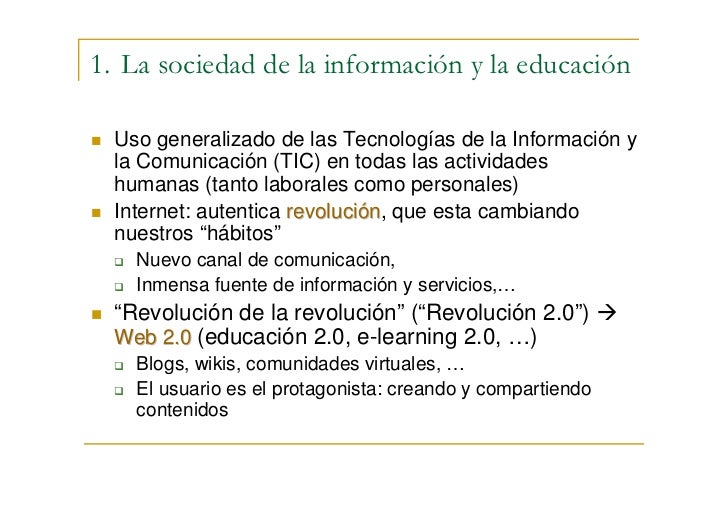 1. La sociedad de la información y la educación

- Uso generalizado de las Tecnologías de la Información y la Comunicación (TIC) en todas las actividades humanas (tanto laborales como personales)
- Internet: autentica revolución, que esta cambiando nuestros “hábitos”
  - Nuevo canal de comunicación,
  - Inmensa fuente de información y servicios,…
- “Revolución de la revolución” (“Revolución 2.0”) → Web 2.0 (educación 2.0, e-learning 2.0, …)
  - Blogs, wikis, comunidades virtuales, …
  - El usuario es el protagonista: creando y compartiendo contenidos